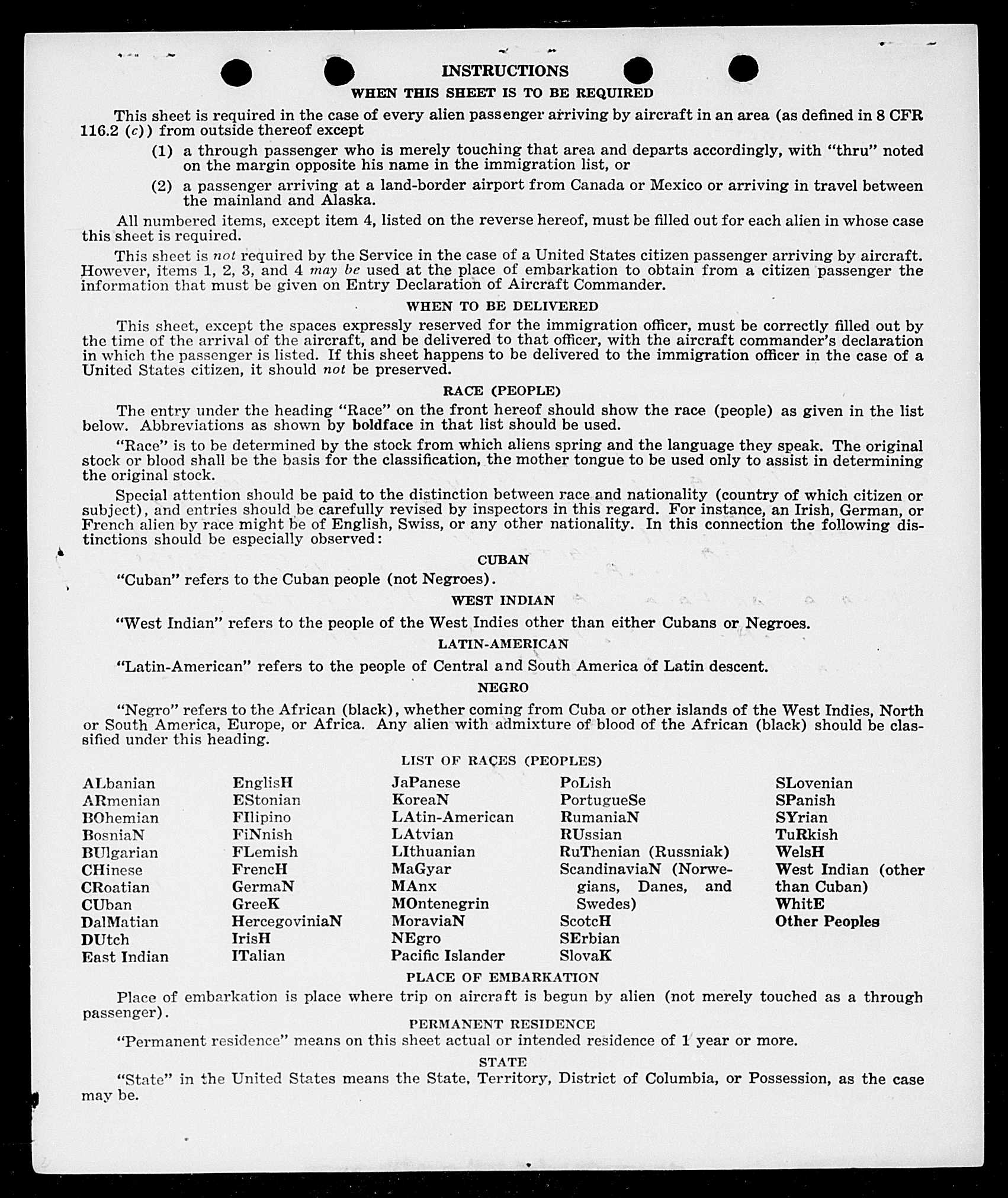 INSTRUCTIONS

WHEN THIS SHEET IS TO BE REQUIRED

This sheet is required in the case of every alien passenger arriving by aircraft in an area (as defined in 8 CFR 116.2 (c)) from outside thereof except

(1) a through passenger who is merely touching that area and departs accordingly, with "thru" noted on the margin opposite his name in the immigration list, or

(2) a passenger arriving at a land-border airport from Canada or Mexico or arriving in travel between the mainland and Alaska.

All numbered items, except item 4, listed on the reverse hereof, must be filled out for each alien in whose case this sheet is required.

This sheet is not required by the Service in the case of a United States citizen passenger arriving by aircraft. However, items 1, 2, 3, and 4 may be used at the place of embarkation to obtain from a citizen passenger the information that must be given on Entry Declaration of Aircraft Commander.

WHEN TO BE DELIVERED

This sheet, except the spaces expressly reserved for the immigration officer, must be correctly filled out by the time of the arrival of the aircraft, and be delivered to that officer, with the aircraft commander's declaration in which the passenger is listed. If this sheet happens to be delivered to the immigration officer in the case of a United States citizen, it should not be preserved.

RACE (PEOPLE)

The entry under the heading "Race" on the front hereof should show the race (people) as given in the list below. Abbreviations as shown by boldface in that list should be used.

"Race" is to be determined by the stock from which aliens spring and the language they speak. The original stock or blood shall be the basis for the classification, the mother tongue to be used only to assist in determining the original stock.

Special attention should be paid to the distinction between race and nationality (country of which citizen or subject), and entries should be carefully revised by inspectors in this regard. For instance, an Irish, German, or French alien by race might be of English, Swiss, or any other nationality. In this connection the following distinctions should be especially observed:

CUBAN

"Cuban" refers to the Cuban people (not Negroes).

WEST INDIAN

"West Indian" refers to the people of the West Indies other than either Cubans or Negroes.

LATIN-AMERICAN

"Latin-American" refers to the people of Central and South America of Latin descent.

NEGRO

"Negro" refers to the African (black), whether coming from Cuba or other islands of the West Indies, North or South America, Europe, or Africa. Any alien with admixture of blood of the African (black) should be classified under this heading.

LIST OF RACES (PEOPLES)

ALbanian
ARmenian
BOhemian
BosniaN
BUlgarian
CHinese
CRoatian
CUban
DalMatian
DUtch
East Indian

EnglisH
EStonian
FIlipino
FiNnish
FLemish
FrencH
GermaN
GreeK
HercegoviniaN
IrisH
ITalian

JaPanese
KoreaN
LAtin-American
LAtvian
LIthuanian
MaGyar
MAnx
MOntenegrin
MoraviaN
NEgro
Pacific Islander

PoLish
PortugueSe
RumaniaN
RUssian
RuThenian (Russniak)
ScandinaviaN (Norwegians, Danes, and Swedes)
ScotcH
SErbian
SlovaK

SLovenian
SPanish
SYrian
TuRkish
WelsH
West Indian (other than Cuban)
WhitE
Other Peoples

PLACE OF EMBARKATION

Place of embarkation is place where trip on aircraft is begun by alien (not merely touched as a through passenger).

PERMANENT RESIDENCE

"Permanent residence" means on this sheet actual or intended residence of 1 year or more.

STATE

"State" in the United States means the State, Territory, District of Columbia, or Possession, as the case may be.